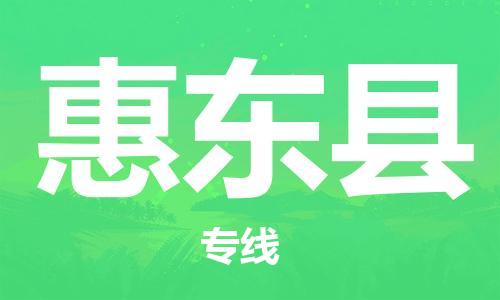 惠东县

专线